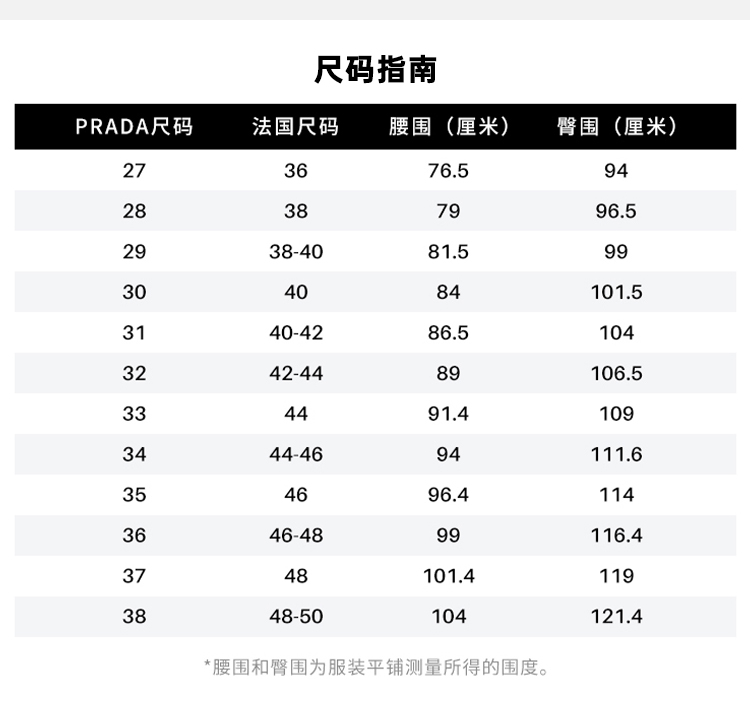 尺码指南

| PRADA尺码 | 法国尺码 | 腰围（厘米） | 臀围（厘米） |
|---|---|---|---|
| 27 | 36 | 76.5 | 94 |
| 28 | 38 | 79 | 96.5 |
| 29 | 38-40 | 81.5 | 99 |
| 30 | 40 | 84 | 101.5 |
| 31 | 40-42 | 86.5 | 104 |
| 32 | 42-44 | 89 | 106.5 |
| 33 | 44 | 91.4 | 109 |
| 34 | 44-46 | 94 | 111.6 |
| 35 | 46 | 96.4 | 114 |
| 36 | 46-48 | 99 | 116.4 |
| 37 | 48 | 101.4 | 119 |
| 38 | 48-50 | 104 | 121.4 |

*腰围和臀围为服装平铺测量所得的围度。